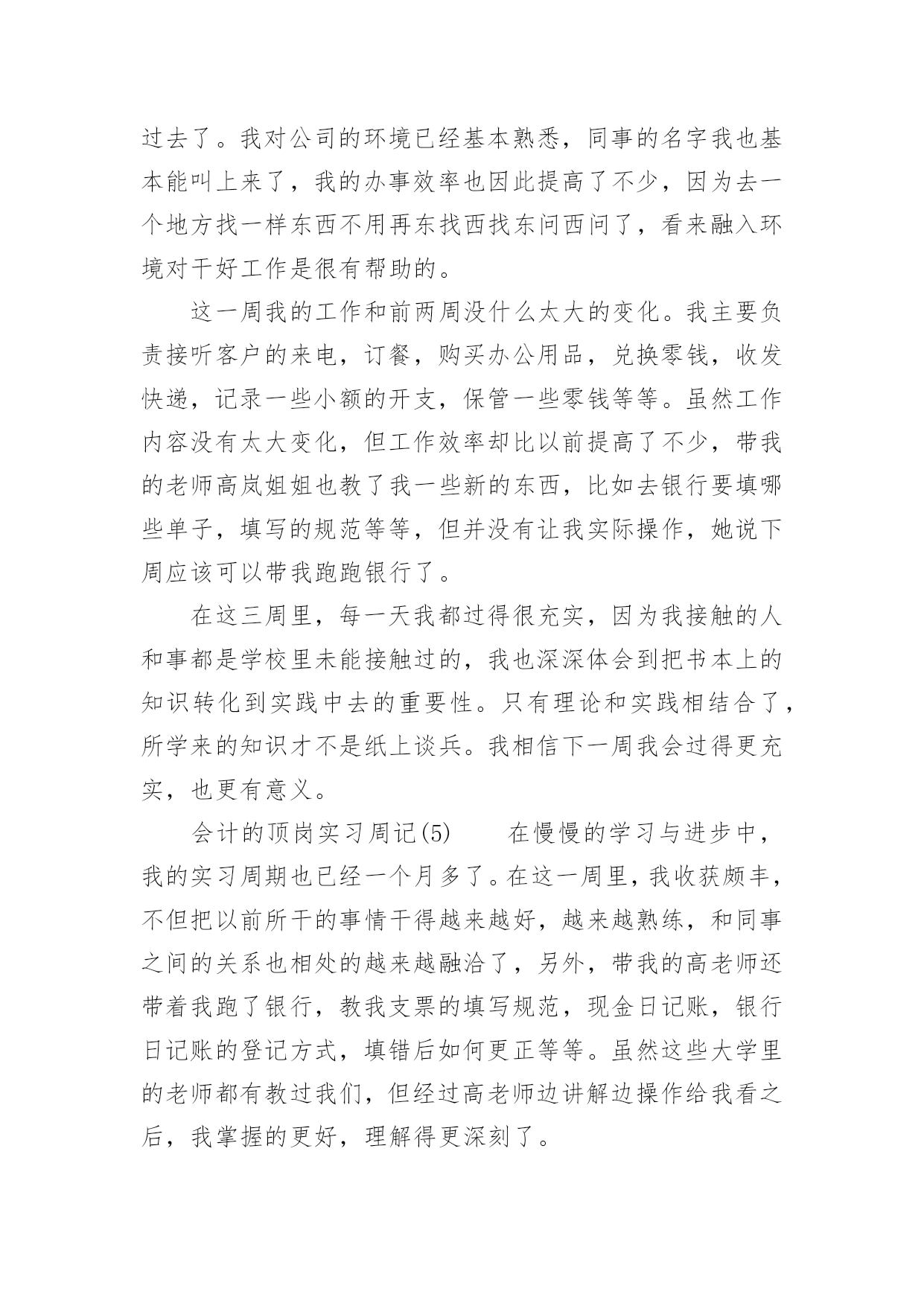 过去了。我对公司的环境已经基本熟悉，同事的名字我也基本能叫上来了，我的办事效率也因此提高了不少，因为去一个地方找一样东西不用再东找西找东问西问了，看来融入环境对干好工作是很有帮助的。

这一周我的工作和前两周没什么太大的变化。我主要负责接听客户的来电，订餐，购买办公用品，兑换零钱，收发快递，记录一些小额的开支，保管一些零钱等等。虽然工作内容没有太大变化，但工作效率却比以前提高了不少，带我的老师高岚姐姐也教了我一些新的东西，比如去银行要填哪些单子，填写的规范等等，但并没有让我实际操作，她说下周应该可以带我跑跑银行了。

在这三周里，每一天我都过得很充实，因为我接触的人和事都是学校里未能接触过的，我也深深体会到把书本上的知识转化到实践中去的重要性。只有理论和实践相结合了，所学来的知识才不是纸上谈兵。我相信下一周我会过得更充实，也更有意义。

会计的顶岗实习周记(5)　　在慢慢的学习与进步中，我的实习周期也已经一个月多了。在这一周里，我收获颇丰，不但把以前所干的事情干得越来越好，越来越熟练，和同事之间的关系也相处的越来越融洽了，另外，带我的高老师还带着我跑了银行，教我支票的填写规范，现金日记账，银行日记账的登记方式，填错后如何更正等等。虽然这些大学里的老师都有教过我们，但经过高老师边讲解边操作给我看之后，我掌握的更好，理解得更深刻了。